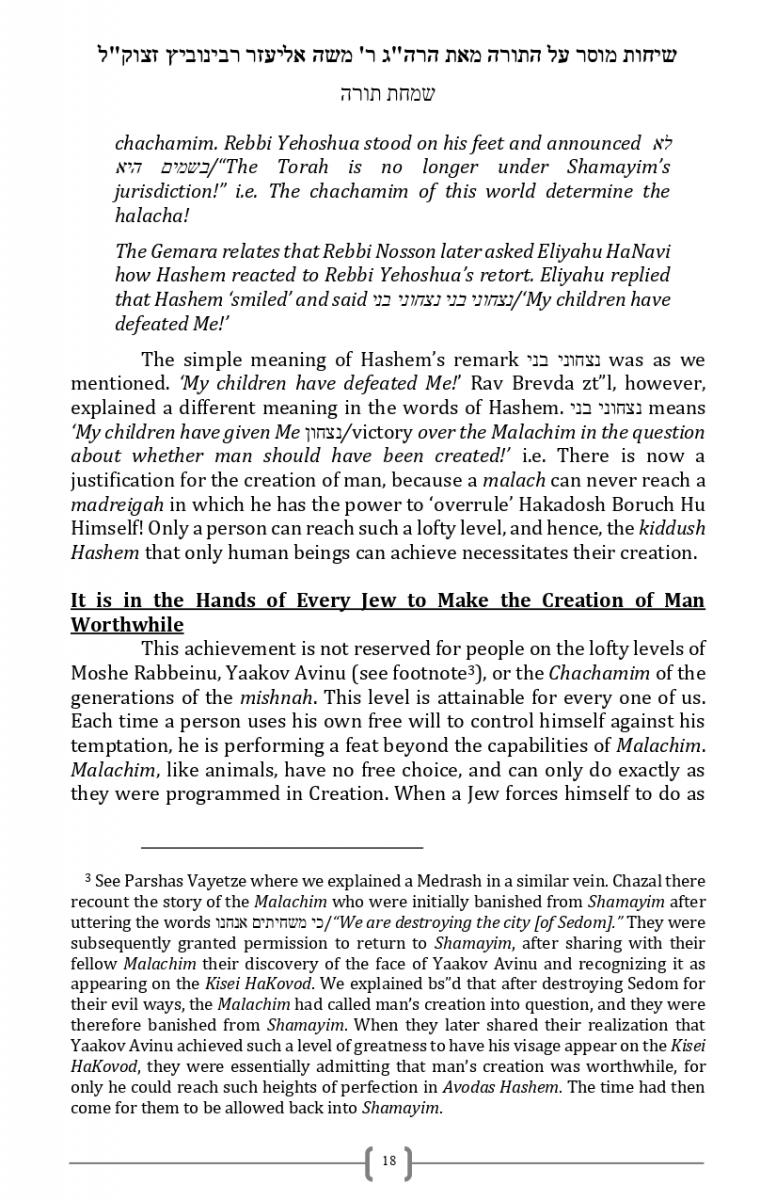 שיחות מוסר על התורה מאת הרה"ג ר' משה אליעזר רבינוביץ זצוק"ל
שמחת תורה

chachamim. Rebbi Yehoshua stood on his feet and announced לא בשמים היא/"The Torah is no longer under Shamayim's jurisdiction!" i.e. The chachamim of this world determine the halacha!

The Gemara relates that Rebbi Nosson later asked Eliyahu HaNavi how Hashem reacted to Rebbi Yehoshua's retort. Eliyahu replied that Hashem 'smiled' and said נצחוני בני נצחוני בני/'My children have defeated Me!'

The simple meaning of Hashem's remark נצחוני בני was as we mentioned. 'My children have defeated Me!' Rav Brevda zt"l, however, explained a different meaning in the words of Hashem. נצחוני בני means 'My children have given Me נצחון/victory over the Malachim in the question about whether man should have been created!' i.e. There is now a justification for the creation of man, because a malach can never reach a madreigah in which he has the power to 'overrule' Hakadosh Boruch Hu Himself! Only a person can reach such a lofty level, and hence, the kiddush Hashem that only human beings can achieve necessitates their creation.

It is in the Hands of Every Jew to Make the Creation of Man Worthwhile

This achievement is not reserved for people on the lofty levels of Moshe Rabbeinu, Yaakov Avinu (see footnote$^3$), or the Chachamim of the generations of the mishnah. This level is attainable for every one of us. Each time a person uses his own free will to control himself against his temptation, he is performing a feat beyond the capabilities of Malachim. Malachim, like animals, have no free choice, and can only do exactly as they were programmed in Creation. When a Jew forces himself to do as

$^3$ See Parshas Vayetze where we explained a Medrash in a similar vein. Chazal there recount the story of the Malachim who were initially banished from Shamayim after uttering the words כי משחיתים אנחנו/"We are destroying the city [of Sedom]." They were subsequently granted permission to return to Shamayim, after sharing with their fellow Malachim their discovery of the face of Yaakov Avinu and recognizing it as appearing on the Kisei HaKovod. We explained bs"d that after destroying Sedom for their evil ways, the Malachim had called man's creation into question, and they were therefore banished from Shamayim. When they later shared their realization that Yaakov Avinu achieved such a level of greatness to have his visage appear on the Kisei HaKovod, they were essentially admitting that man's creation was worthwhile, for only he could reach such heights of perfection in Avodas Hashem. The time had then come for them to be allowed back into Shamayim.

18